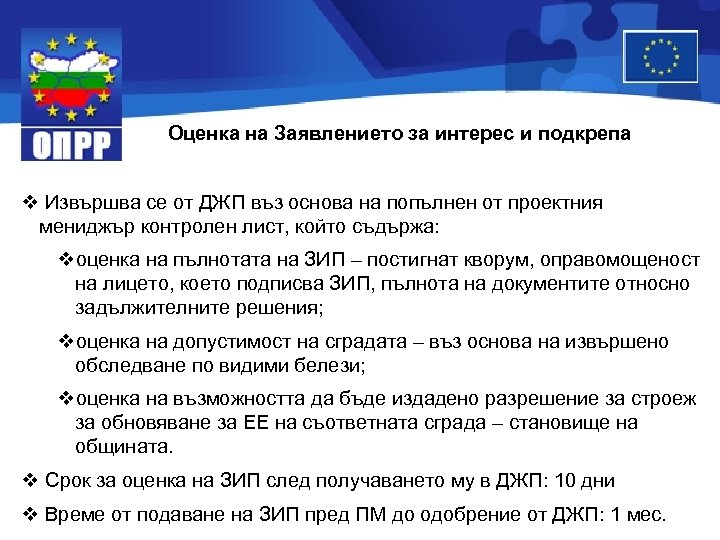 ОПРР

Оценка на Заявлението за интерес и подкрепа

❖ Извършва се от ДЖП въз основа на попълнен от проектния мениджър контролен лист, който съдържа:

❖оценка на пълнотата на ЗИП – постигнат кворум, оправомощеност на лицето, което подписва ЗИП, пълнота на документите относно задължителните решения;

❖оценка на допустимост на сградата – въз основа на извършено обследване по видими белези;

❖оценка на възможността да бъде издадено разрешение за строеж за обновяване за ЕЕ на съответната сграда – становище на общината.

❖ Срок за оценка на ЗИП след получаването му в ДЖП: 10 дни

❖ Време от подаване на ЗИП пред ПМ до одобрение от ДЖП: 1 мес.